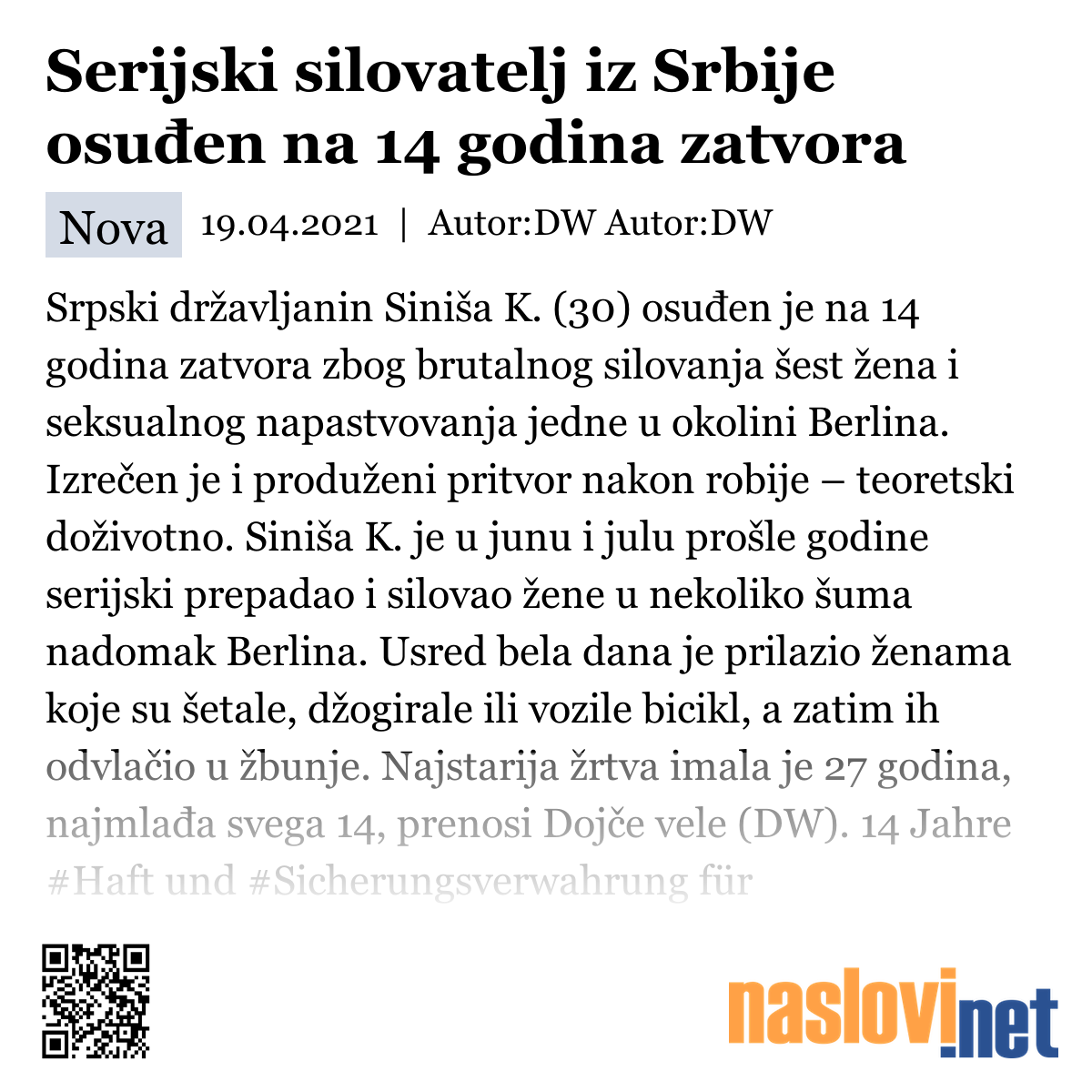 Serijski silovatelj iz Srbije osuđen na 14 godina zatvora

Nova 19.04.2021 | Autor:DW Autor:DW

Srpski državljanin Siniša K. (30) osuđen je na 14 godina zatvora zbog brutalnog silovanja šest žena i seksualnog napastvovanja jedne u okolini Berlina. Izrečen je i produženi pritvor nakon robije – teoretski doživotno. Siniša K. je u junu i julu prošle godine serijski prepadao i silovao žene u nekoliko šuma nadomak Berlina. Usred bela dana je prilazio ženama koje su šetale, džogirale ili vozile bicikl, a zatim ih odvlačio u žbunje. Najstarija žrtva imala je 27 godina, najmlađa svega 14, prenosi Dojče vele (DW). 14 Jahre #Haft und #Sicherungsverwahrung für

naslovi.net